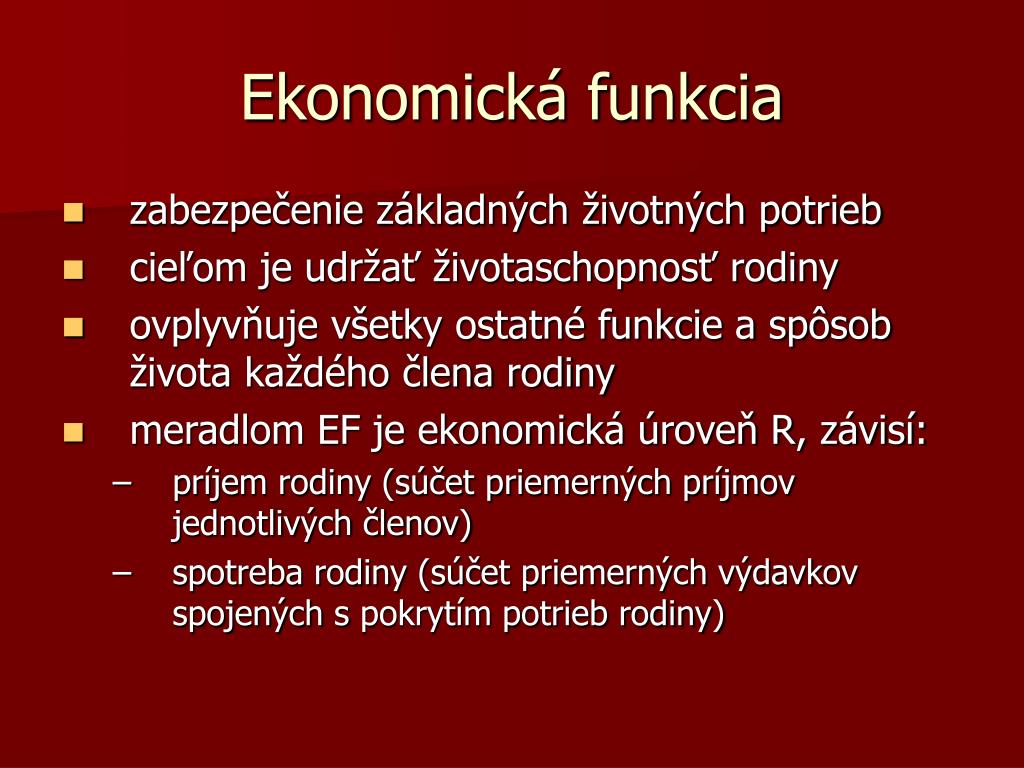 Ekonomická funkcia

- zabezpečenie základných životných potrieb
- cieľom je udržať životaschopnosť rodiny
- ovplyvňuje všetky ostatné funkcie a spôsob života každého člena rodiny
- meradlom EF je ekonomická úroveň R, závisí:
  – príjem rodiny (súčet priemerných príjmov jednotlivých členov)
  – spotreba rodiny (súčet priemerných výdavkov spojených s pokrytím potrieb rodiny)